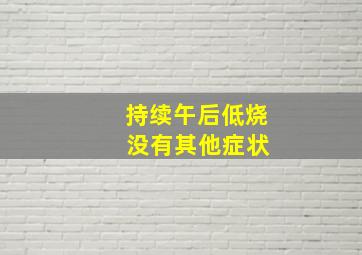 持续午后低烧
没有其他症状